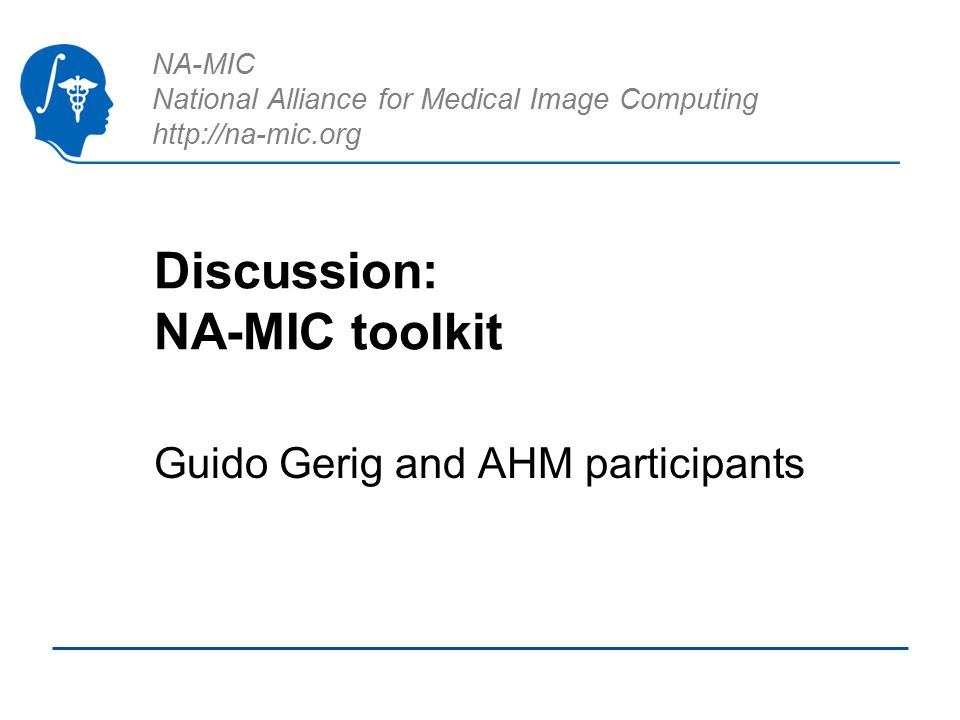 NA-MIC
National Alliance for Medical Image Computing
http://na-mic.org

Discussion:
NA-MIC toolkit

Guido Gerig and AHM participants